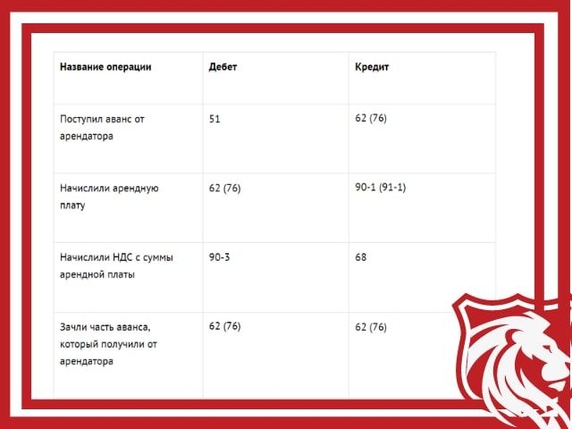 | Название операции | Дебет | Кредит |
|---|---|---|
| Поступил аванс от арендатора | 51 | 62 (76) |
| Начислили арендную плату | 62 (76) | 90-1 (91-1) |
| Начислили НДС с суммы арендной платы | 90-3 | 68 |
| Зачли часть аванса, который получили от арендатора | 62 (76) | 62 (76) |